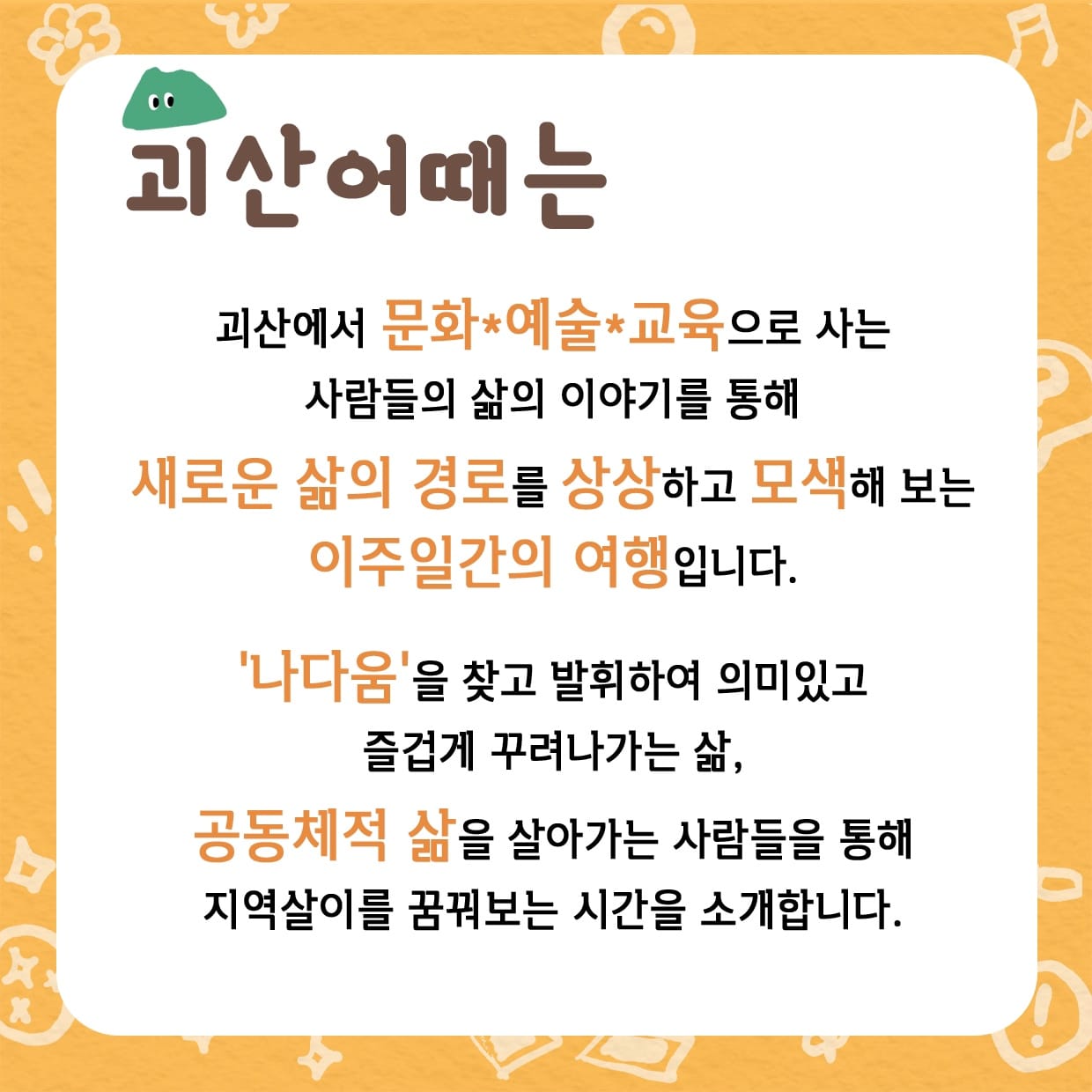 괴산어때는

괴산에서 문화*예술*교육으로 사는 사람들의 삶의 이야기를 통해 새로운 삶의 경로를 상상하고 모색해 보는 이주일간의 여행입니다.

'나다움'을 찾고 발휘하여 의미있고 즐겁게 꾸려나가는 삶, 공동체적 삶을 살아가는 사람들을 통해 지역살이를 꿈꿔보는 시간을 소개합니다.